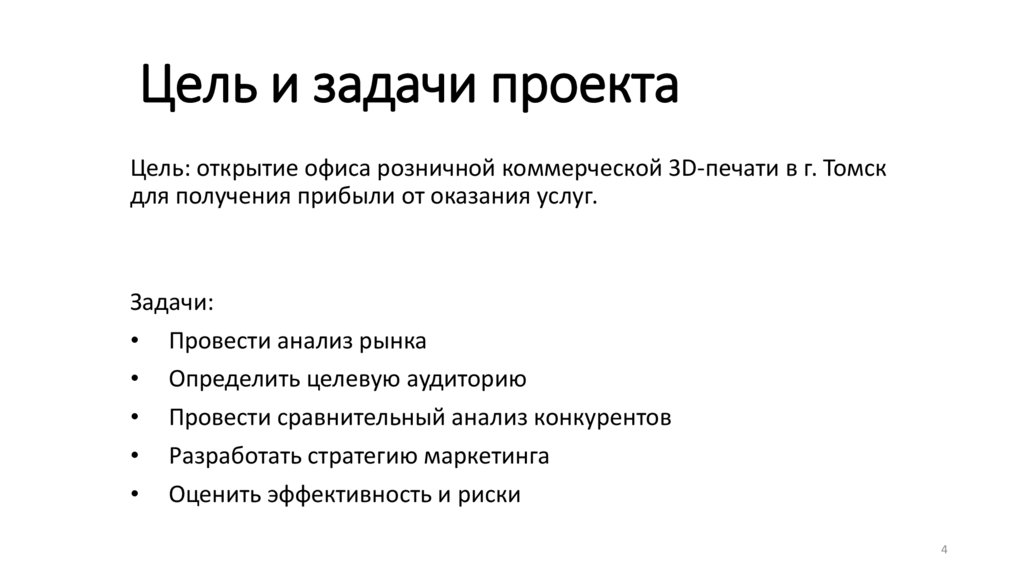 Цель и задачи проекта

Цель: открытие офиса розничной коммерческой 3D-печати в г. Томск для получения прибыли от оказания услуг.

Задачи:
• Провести анализ рынка
• Определить целевую аудиторию
• Провести сравнительный анализ конкурентов
• Разработать стратегию маркетинга
• Оценить эффективность и риски

4